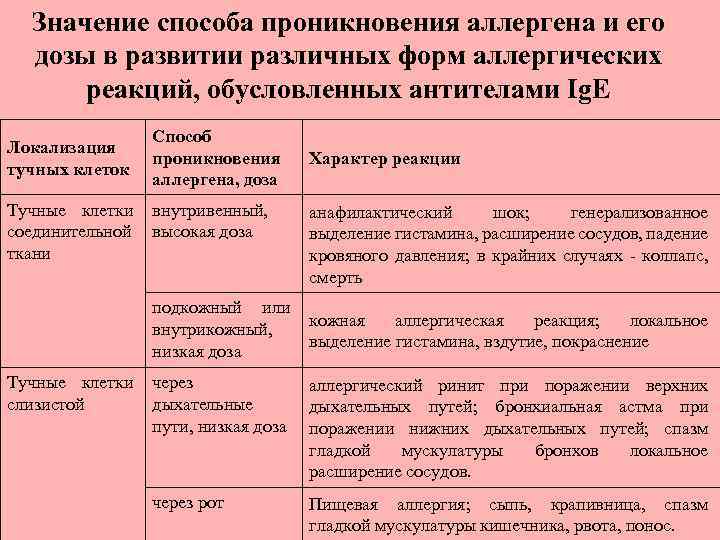 Значение способа проникновения аллергена и его дозы в развитии различных форм аллергических реакций, обусловленных антителами IgE

| Локализация тучных клеток | Способ проникновения аллергена, доза | Характер реакции |
|---|---|---|
| Тучные клетки соединительной ткани | внутривенный, высокая доза | анафилактический шок; генерализованное выделение гистамина, расширение сосудов, падение кровяного давления; в крайних случаях - коллапс, смерть |
| | подкожный или внутрикожный, низкая доза | кожная аллергическая реакция; локальное выделение гистамина, вздутие, покраснение |
| Тучные клетки слизистой | через дыхательные пути, низкая доза | аллергический ринит при поражении верхних дыхательных путей; бронхиальная астма при поражении нижних дыхательных путей; спазм гладкой мускулатуры бронхов локальное расширение сосудов. |
| | через рот | Пищевая аллергия; сыпь, крапивница, спазм гладкой мускулатуры кишечника, рвота, понос. |